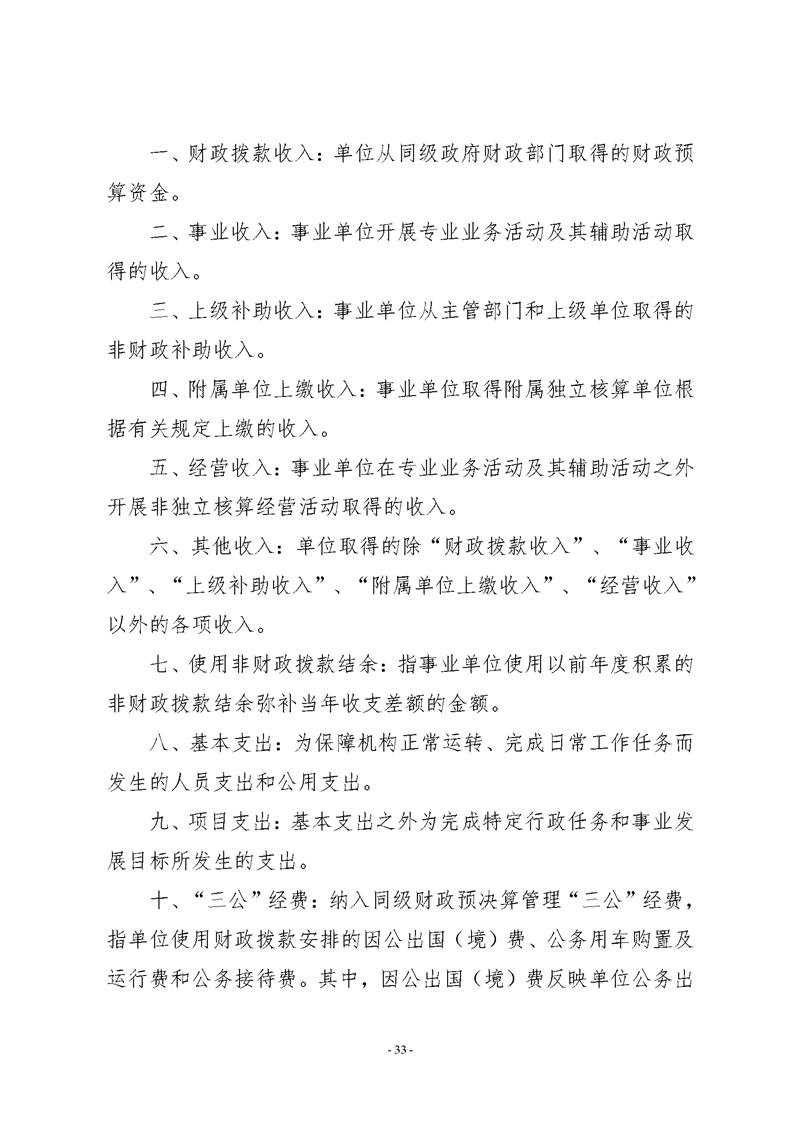 一、财政拨款收入：单位从同级政府财政部门取得的财政预算资金。

二、事业收入：事业单位开展专业业务活动及其辅助活动取得的收入。

三、上级补助收入：事业单位从主管部门和上级单位取得的非财政补助收入。

四、附属单位上缴收入：事业单位取得附属独立核算单位根据有关规定上缴的收入。

五、经营收入：事业单位在专业业务活动及其辅助活动之外开展非独立核算经营活动取得的收入。

六、其他收入：单位取得的除“财政拨款收入”、“事业收入”、“上级补助收入”、“附属单位上缴收入”、“经营收入”以外的各项收入。

七、使用非财政拨款结余：指事业单位使用以前年度积累的非财政拨款结余弥补当年收支差额的金额。

八、基本支出：为保障机构正常运转、完成日常工作任务而发生的人员支出和公用支出。

九、项目支出：基本支出之外为完成特定行政任务和事业发展目标所发生的支出。

十、“三公”经费：纳入同级财政预决算管理“三公”经费，指单位使用财政拨款安排的因公出国（境）费、公务用车购置及运行费和公务接待费。其中，因公出国（境）费反映单位公务出

- 33 -